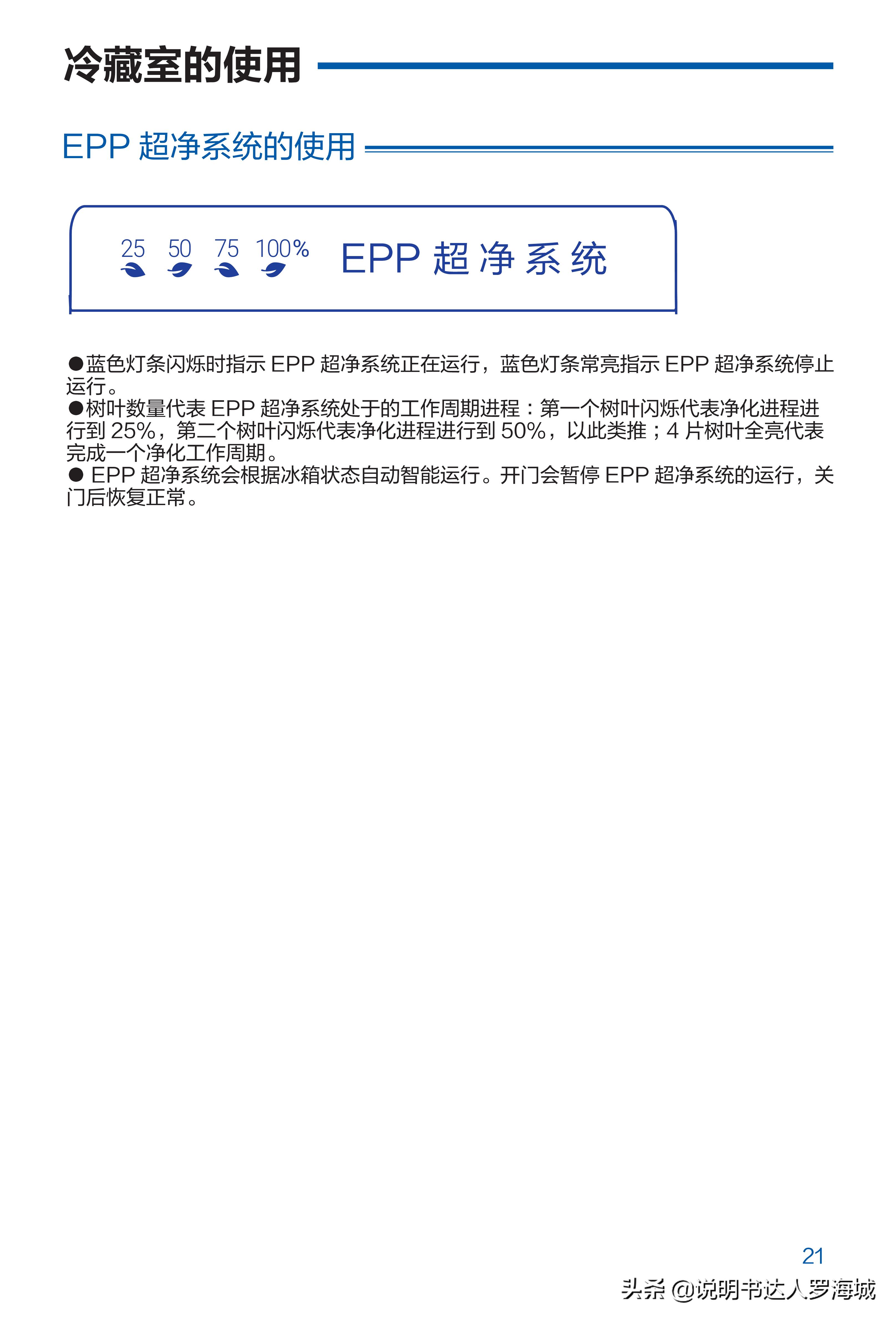 冷藏室的使用

EPP 超净系统的使用

25 50 75 100% EPP 超净系统

●蓝色灯条闪烁时指示 EPP 超净系统正在运行，蓝色灯条常亮指示 EPP 超净系统停止运行。
●树叶数量代表 EPP 超净系统处于的工作周期进程：第一个树叶闪烁代表净化进程进行到 25%，第二个树叶闪烁代表净化进程进行到 50%，以此类推；4 片树叶全亮代表完成一个净化工作周期。
● EPP 超净系统会根据冰箱状态自动智能运行。开门会暂停 EPP 超净系统的运行，关门后恢复正常。

21

头条 @说明书达人罗海城